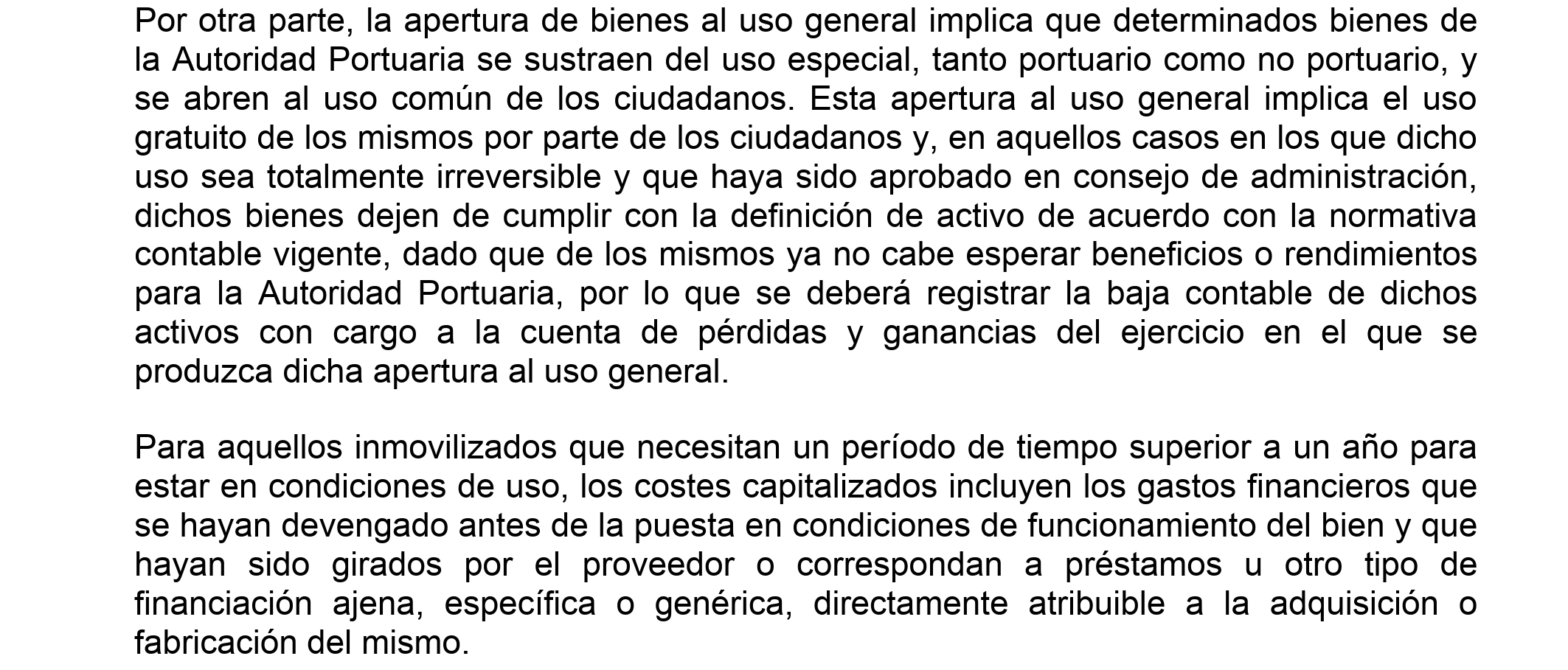 Por otra parte, la apertura de bienes al uso general implica que determinados bienes de la Autoridad Portuaria se sustraen del uso especial, tanto portuario como no portuario, y se abren al uso común de los ciudadanos. Esta apertura al uso general implica el uso gratuito de los mismos por parte de los ciudadanos y, en aquellos casos en los que dicho uso sea totalmente irreversible y que haya sido aprobado en consejo de administración, dichos bienes dejen de cumplir con la definición de activo de acuerdo con la normativa contable vigente, dado que de los mismos ya no cabe esperar beneficios o rendimientos para la Autoridad Portuaria, por lo que se deberá registrar la baja contable de dichos activos con cargo a la cuenta de pérdidas y ganancias del ejercicio en el que se produzca dicha apertura al uso general.

Para aquellos inmovilizados que necesitan un período de tiempo superior a un año para estar en condiciones de uso, los costes capitalizados incluyen los gastos financieros que se hayan devengado antes de la puesta en condiciones de funcionamiento del bien y que hayan sido girados por el proveedor o correspondan a préstamos u otro tipo de financiación ajena, específica o genérica, directamente atribuible a la adquisición o fabricación del mismo.